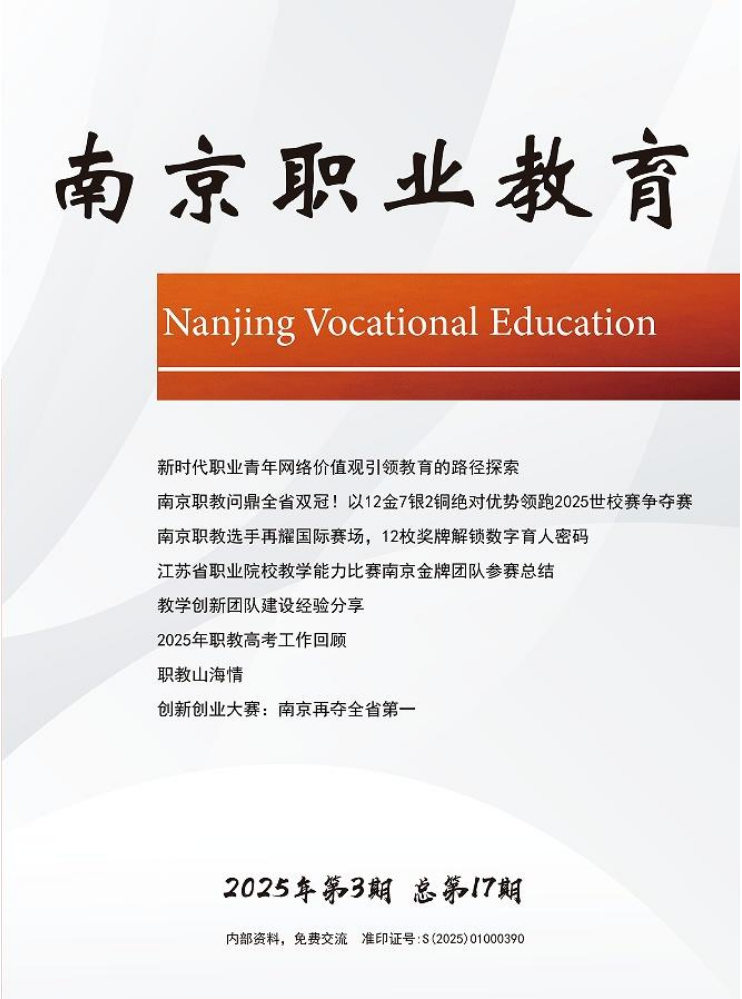 南京职业教育

Nanjing Vocational Education

新时代职业青年网络价值观引领教育的路径探索

南京职教问鼎全省双冠！以12金7银2铜绝对优势领跑2025世校赛争夺赛

南京职教选手再耀国际赛场，12枚奖牌解锁数字育人密码

江苏省职业院校教学能力比赛南京金牌团队参赛总结

教学创新团队建设经验分享

2025年职教高考工作回顾

职教山海情

创新创业大赛：南京再夺全省第一

2025年第3期 总第17期

内部资料，免费交流 准印证号:S(2025)01000390